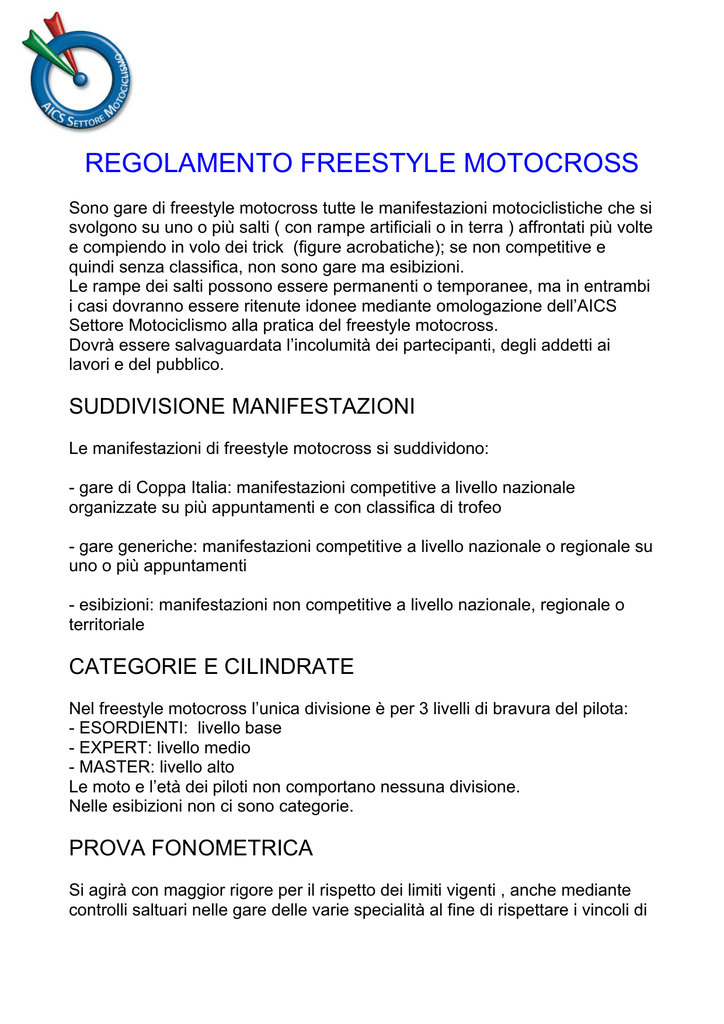 AICS SETTORE MOTOCICLISMO

REGOLAMENTO FREESTYLE MOTOCROSS

Sono gare di freestyle motocross tutte le manifestazioni motociclistiche che si svolgono su uno o più salti ( con rampe artificiali o in terra ) affrontati più volte e compiendo in volo dei trick (figure acrobatiche); se non competitive e quindi senza classifica, non sono gare ma esibizioni.
Le rampe dei salti possono essere permanenti o temporanee, ma in entrambi i casi dovranno essere ritenute idonee mediante omologazione dell'AICS Settore Motociclismo alla pratica del freestyle motocross.
Dovrà essere salvaguardata l'incolumità dei partecipanti, degli addetti ai lavori e del pubblico.

SUDDIVISIONE MANIFESTAZIONI

Le manifestazioni di freestyle motocross si suddividono:

- gare di Coppa Italia: manifestazioni competitive a livello nazionale organizzate su più appuntamenti e con classifica di trofeo

- gare generiche: manifestazioni competitive a livello nazionale o regionale su uno o più appuntamenti

- esibizioni: manifestazioni non competitive a livello nazionale, regionale o territoriale

CATEGORIE E CILINDRATE

Nel freestyle motocross l'unica divisione è per 3 livelli di bravura del pilota:
- ESORDIENTI: livello base
- EXPERT: livello medio
- MASTER: livello alto
Le moto e l'età dei piloti non comportano nessuna divisione.
Nelle esibizioni non ci sono categorie.

PROVA FONOMETRICA

Si agirà con maggior rigore per il rispetto dei limiti vigenti , anche mediante controlli saltuari nelle gare delle varie specialità al fine di rispettare i vincoli di